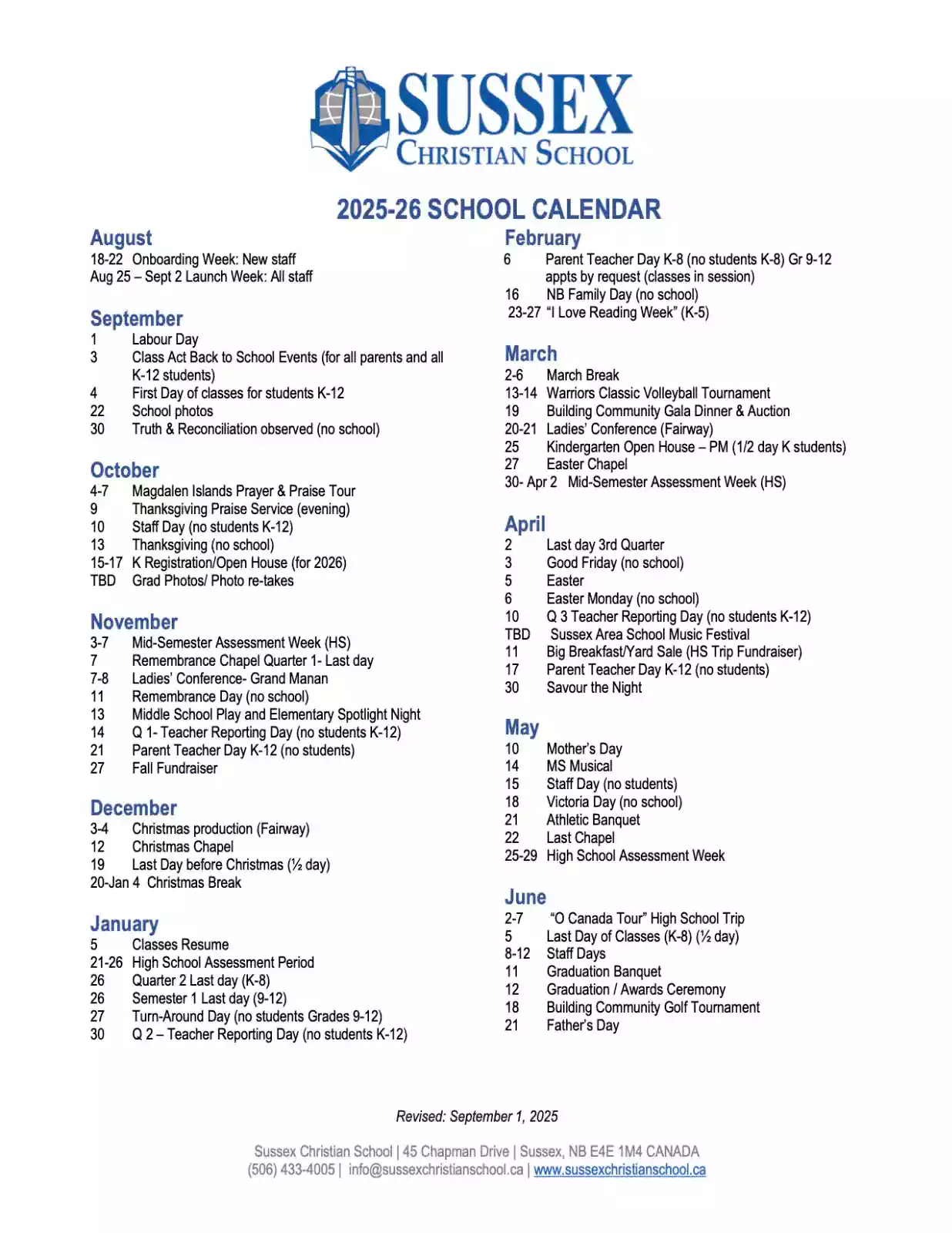 SUSSEX
CHRISTIAN SCHOOL

2025-26 SCHOOL CALENDAR

August
18-22 Onboarding Week: New staff
Aug 25 – Sept 2 Launch Week: All staff

September
1 Labour Day
3 Class Act Back to School Events (for all parents and all K-12 students)
4 First Day of classes for students K-12
22 School photos
30 Truth & Reconciliation observed (no school)

October
4-7 Magdalen Islands Prayer & Praise Tour
9 Thanksgiving Praise Service (evening)
10 Staff Day (no students K-12)
13 Thanksgiving (no school)
15-17 K Registration/Open House (for 2026)
TBD Grad Photos/ Photo re-takes

November
3-7 Mid-Semester Assessment Week (HS)
7 Remembrance Chapel Quarter 1- Last day
7-8 Ladies' Conference- Grand Manan
11 Remembrance Day (no school)
13 Middle School Play and Elementary Spotlight Night
14 Q 1- Teacher Reporting Day (no students K-12)
21 Parent Teacher Day K-12 (no students)
27 Fall Fundraiser

December
3-4 Christmas production (Fairway)
12 Christmas Chapel
19 Last Day before Christmas (½ day)
20-Jan 4 Christmas Break

January
5 Classes Resume
21-26 High School Assessment Period
26 Quarter 2 Last day (K-8)
26 Semester 1 Last day (9-12)
27 Turn-Around Day (no students Grades 9-12)
30 Q 2 – Teacher Reporting Day (no students K-12)

February
6 Parent Teacher Day K-8 (no students K-8) Gr 9-12 appts by request (classes in session)
16 NB Family Day (no school)
23-27 "I Love Reading Week" (K-5)

March
2-6 March Break
13-14 Warriors Classic Volleyball Tournament
19 Building Community Gala Dinner & Auction
20-21 Ladies' Conference (Fairway)
25 Kindergarten Open House – PM (1/2 day K students)
27 Easter Chapel
30- Apr 2 Mid-Semester Assessment Week (HS)

April
2 Last day 3rd Quarter
3 Good Friday (no school)
5 Easter
6 Easter Monday (no school)
10 Q 3 Teacher Reporting Day (no students K-12)
TBD Sussex Area School Music Festival
11 Big Breakfast/Yard Sale (HS Trip Fundraiser)
17 Parent Teacher Day K-12 (no students)
30 Savour the Night

May
10 Mother's Day
14 MS Musical
15 Staff Day (no students)
18 Victoria Day (no school)
21 Athletic Banquet
22 Last Chapel
25-29 High School Assessment Week

June
2-7 "O Canada Tour" High School Trip
5 Last Day of Classes (K-8) (½ day)
8-12 Staff Days
11 Graduation Banquet
12 Graduation / Awards Ceremony
18 Building Community Golf Tournament
21 Father's Day

Revised: September 1, 2025

Sussex Christian School | 45 Chapman Drive | Sussex, NB E4E 1M4 CANADA
(506) 433-4005 | info@sussexchristianschool.ca | www.sussexchristianschool.ca